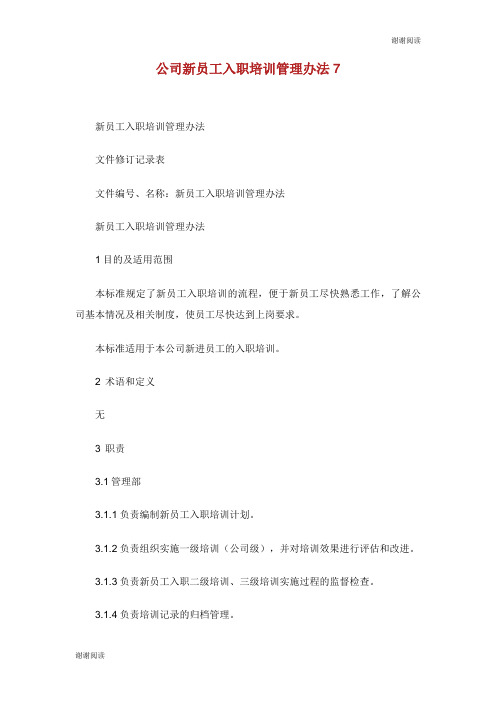 谢谢阅读

公司新员工入职培训管理办法 7

新员工入职培训管理办法

文件修订记录表

文件编号、名称：新员工入职培训管理办法

新员工入职培训管理办法

1 目的及适用范围

本标准规定了新员工入职培训的流程，便于新员工尽快熟悉工作，了解公司基本情况及相关制度，使员工尽快达到上岗要求。

本标准适用于本公司新进员工的入职培训。

2 术语和定义

无

3 职责

3.1 管理部

3.1.1 负责编制新员工入职培训计划。

3.1.2 负责组织实施一级培训（公司级），并对培训效果进行评估和改进。

3.1.3 负责新员工入职二级培训、三级培训实施过程的监督检查。

3.1.4 负责培训记录的归档管理。

谢谢阅读